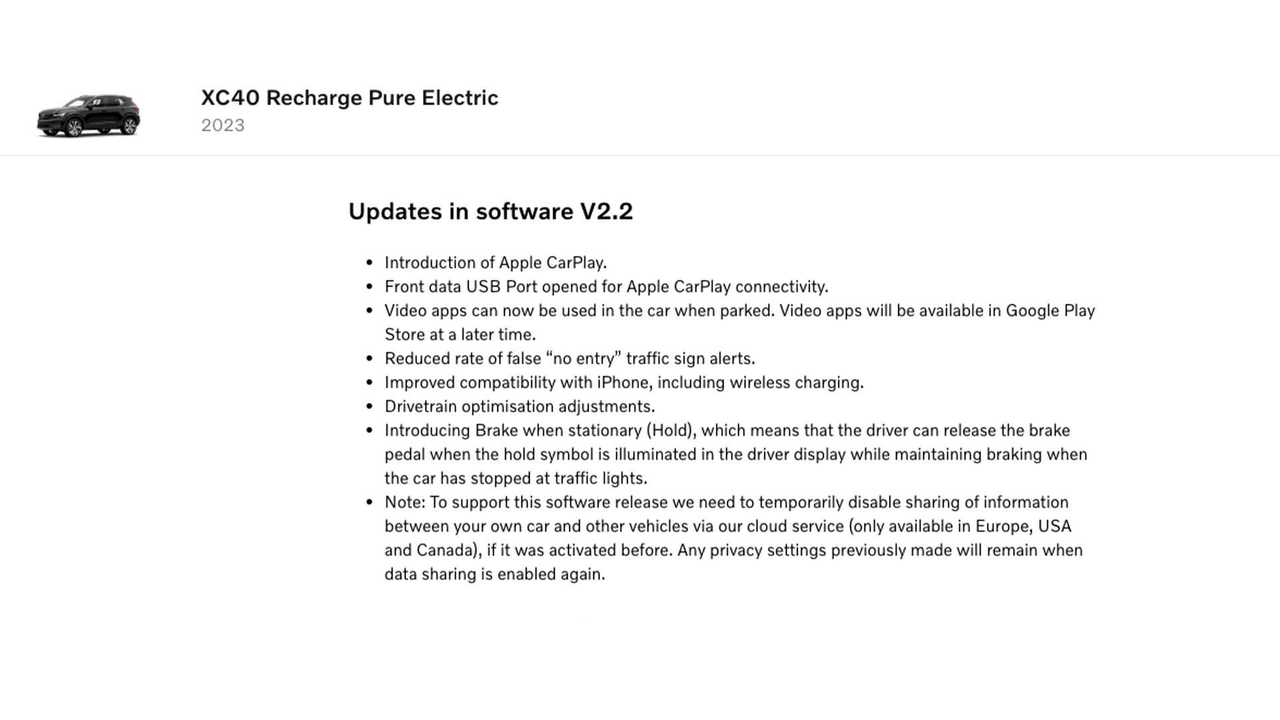 XC40 Recharge Pure Electric
2023

Updates in software V2.2

- Introduction of Apple CarPlay.
- Front data USB Port opened for Apple CarPlay connectivity.
- Video apps can now be used in the car when parked. Video apps will be available in Google Play Store at a later time.
- Reduced rate of false “no entry” traffic sign alerts.
- Improved compatibility with iPhone, including wireless charging.
- Drivetrain optimisation adjustments.
- Introducing Brake when stationary (Hold), which means that the driver can release the brake pedal when the hold symbol is illuminated in the driver display while maintaining braking when the car has stopped at traffic lights.
- Note: To support this software release we need to temporarily disable sharing of information between your own car and other vehicles via our cloud service (only available in Europe, USA and Canada), if it was activated before. Any privacy settings previously made will remain when data sharing is enabled again.